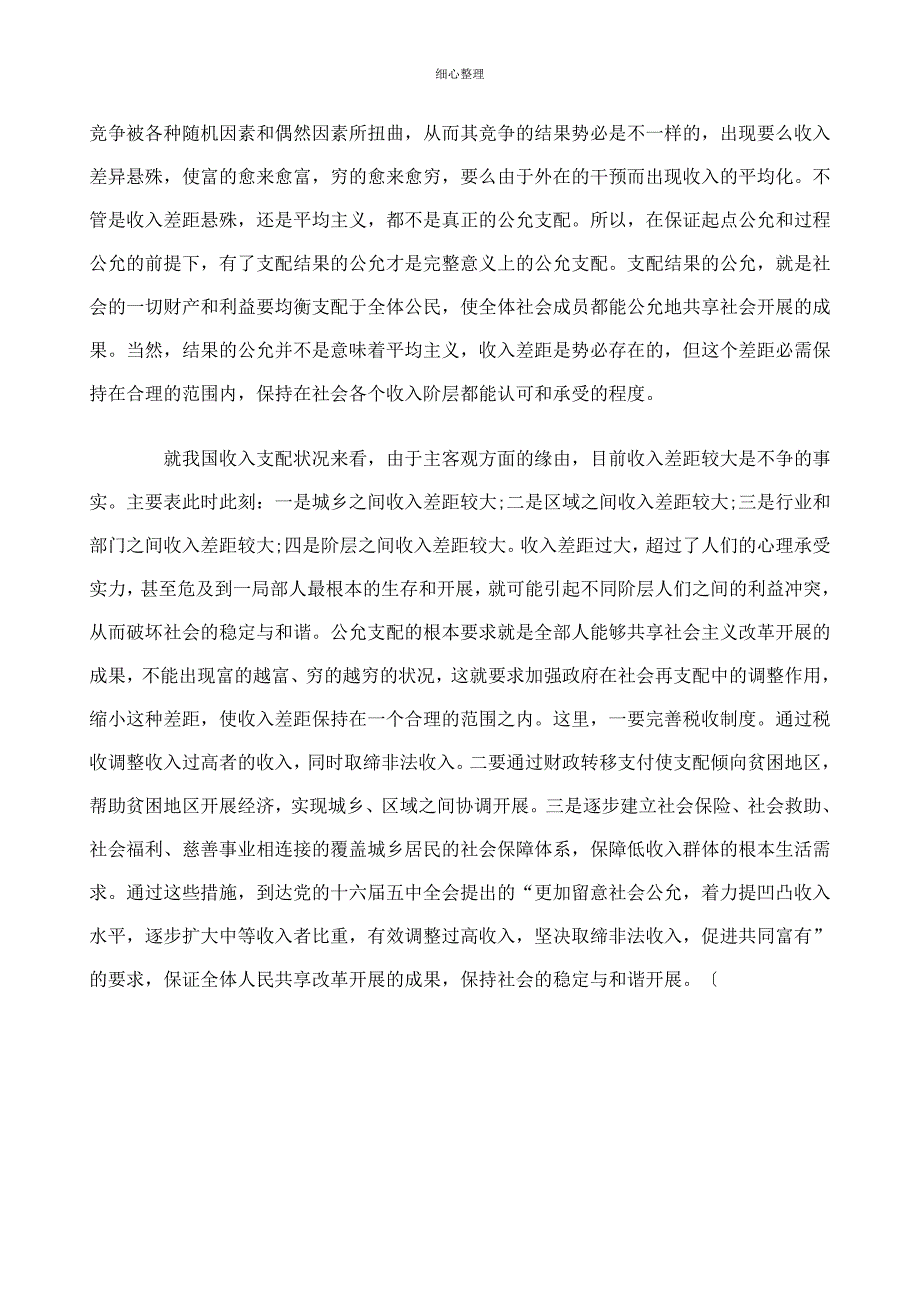 细心整理

竞争被各种随机因素和偶然因素所扭曲，从而其竞争的结果势必是不一样的，出现要么收入差异悬殊，使富的愈来愈富，穷的愈来愈穷，要么由于外在的干预而出现收入的平均化。不管是收入差距悬殊，还是平均主义，都不是真正的公允支配。所以，在保证起点公允和过程公允的前提下，有了支配结果的公允才是完整意义上的公允支配。支配结果的公允，就是社会的一切财产和利益要均衡支配于全体公民，使全体社会成员都能公允地共享社会开展的成果。当然，结果的公允并不是意味着平均主义，收入差距是势必存在的，但这个差距必需保持在合理的范围内，保持在社会各个收入阶层都能认可和承受的程度。

就我国收入支配状况来看，由于主客观方面的缘由，目前收入差距较大是不争的事实。主要表此时此刻：一是城乡之间收入差距较大;二是区域之间收入差距较大;三是行业和部门之间收入差距较大;四是阶层之间收入差距较大。收入差距过大，超过了人们的心理承受实力，甚至危及到一局部人最根本的生存和开展，就可能引起不同阶层人们之间的利益冲突，从而破坏社会的稳定与和谐。公允支配的根本要求就是全部人能够共享社会主义改革开展的成果，不能出现富的越富、穷的越穷的状况，这就要求加强政府在社会再支配中的调整作用，缩小这种差距，使收入差距保持在一个合理的范围之内。这里，一要完善税收制度。通过税收调整收入过高者的收入，同时取缔非法收入。二要通过财政转移支付使支配倾向贫困地区，帮助贫困地区开展经济，实现城乡、区域之间协调开展。三是逐步建立社会保险、社会救助、社会福利、慈善事业相连接的覆盖城乡居民的社会保障体系，保障低收入群体的根本生活需求。通过这些措施，到达党的十六届五中全会提出的“更加留意社会公允，着力提凹凸收入水平，逐步扩大中等收入者比重，有效调整过高收入，坚决取缔非法收入，促进共同富有”的要求，保证全体人民共享改革开展的成果，保持社会的稳定与和谐开展。〔